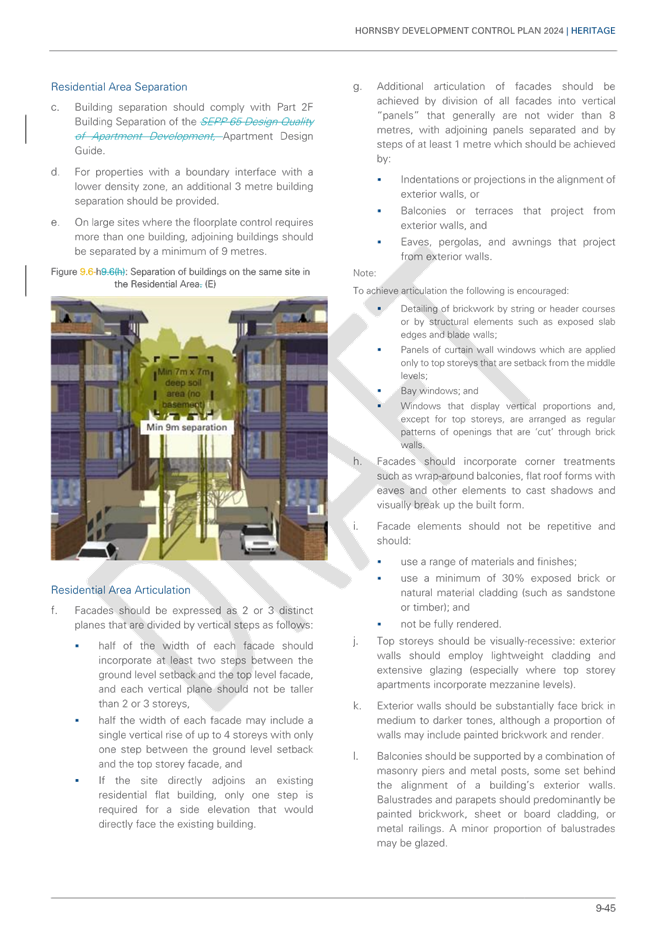 HORNSBY DEVELOPMENT CONTROL PLAN 2024 | HERITAGE

Residential Area Separation

c. Building separation should comply with Part 2F Building Separation of the SEPP 65 Design Quality of Apartment Development, Apartment Design Guide.

d. For properties with a boundary interface with a lower density zone, an additional 3 metre building separation should be provided.

e. On large sites where the floorplate control requires more than one building, adjoining buildings should be separated by a minimum of 9 metres.

Figure 9.6-h9.6(h): Separation of buildings on the same site in the Residential Area. (E)

Min 7m x 7m deep soil area (no basement)

Min 9m separation

Residential Area Articulation

f. Facades should be expressed as 2 or 3 distinct planes that are divided by vertical steps as follows:

▪ half of the width of each facade should incorporate at least two steps between the ground level setback and the top level facade, and each vertical plane should not be taller than 2 or 3 storeys,

▪ half the width of each facade may include a single vertical rise of up to 4 storeys with only one step between the ground level setback and the top storey facade, and

▪ If the site directly adjoins an existing residential flat building, only one step is required for a side elevation that would directly face the existing building.

g. Additional articulation of facades should be achieved by division of all facades into vertical "panels" that generally are not wider than 8 metres, with adjoining panels separated and by steps of at least 1 metre which should be achieved by:

▪ Indentations or projections in the alignment of exterior walls, or

▪ Balconies or terraces that project from exterior walls, and

▪ Eaves, pergolas, and awnings that project from exterior walls.

Note:
To achieve articulation the following is encouraged:

▪ Detailing of brickwork by string or header courses or by structural elements such as exposed slab edges and blade walls;

▪ Panels of curtain wall windows which are applied only to top storeys that are setback from the middle levels;

▪ Bay windows; and

▪ Windows that display vertical proportions and, except for top storeys, are arranged as regular patterns of openings that are 'cut' through brick walls.

h. Facades should incorporate corner treatments such as wrap-around balconies, flat roof forms with eaves and other elements to cast shadows and visually break up the built form.

i. Facade elements should not be repetitive and should:

▪ use a range of materials and finishes;

▪ use a minimum of 30% exposed brick or natural material cladding (such as sandstone or timber); and

▪ not be fully rendered.

j. Top storeys should be visually-recessive: exterior walls should employ lightweight cladding and extensive glazing (especially where top storey apartments incorporate mezzanine levels).

k. Exterior walls should be substantially face brick in medium to darker tones, although a proportion of walls may include painted brickwork and render.

l. Balconies should be supported by a combination of masonry piers and metal posts, some set behind the alignment of a building's exterior walls. Balustrades and parapets should predominantly be painted brickwork, sheet or board cladding, or metal railings. A minor proportion of balustrades may be glazed.

DRAFT

9-45